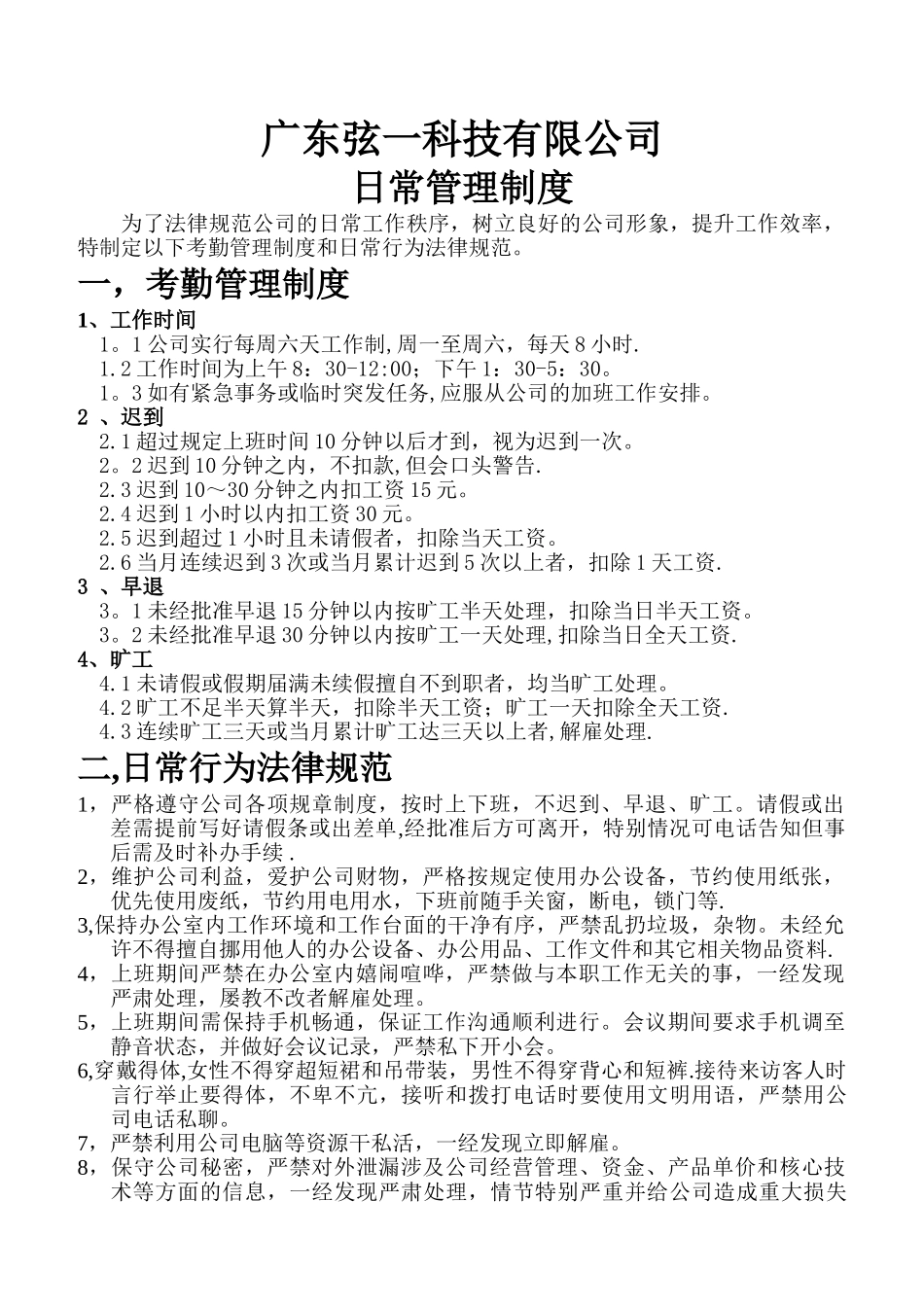 广东弦一科技有限公司
日常管理制度

为了法律规范公司的日常工作秩序，树立良好的公司形象，提升工作效率，特制定以下考勤管理制度和日常行为法律规范。

一，考勤管理制度

1、工作时间
1。1 公司实行每周六天工作制,周一至周六，每天 8 小时.
1.2 工作时间为上午 8：30-12:00；下午 1：30-5：30。
1。3 如有紧急事务或临时突发任务,应服从公司的加班工作安排。

2 、迟到
2.1 超过规定上班时间 10 分钟以后才到，视为迟到一次。
2。2 迟到 10 分钟之内，不扣款,但会口头警告.
2.3 迟到 10～30 分钟之内扣工资 15 元。
2.4 迟到 1 小时以内扣工资 30 元。
2.5 迟到超过 1 小时且未请假者，扣除当天工资。
2.6 当月连续迟到 3 次或当月累计迟到 5 次以上者，扣除 1 天工资.

3 、早退
3。1 未经批准早退 15 分钟以内按旷工半天处理，扣除当日半天工资。
3。2 未经批准早退 30 分钟以内按旷工一天处理,扣除当日全天工资.

4、旷工
4.1 未请假或假期届满未续假擅自不到职者，均当旷工处理。
4.2 旷工不足半天算半天，扣除半天工资；旷工一天扣除全天工资.
4.3 连续旷工三天或当月累计旷工达三天以上者,解雇处理.

二,日常行为法律规范

1，严格遵守公司各项规章制度，按时上下班，不迟到、早退、旷工。请假或出差需提前写好请假条或出差单,经批准后方可离开，特别情况可电话告知但事后需及时补办手续 .
2，维护公司利益，爱护公司财物，严格按规定使用办公设备，节约使用纸张，优先使用废纸，节约用电用水，下班前随手关窗，断电，锁门等.
3,保持办公室内工作环境和工作台面的干净有序，严禁乱扔垃圾，杂物。未经允许不得擅自挪用他人的办公设备、办公用品、工作文件和其它相关物品资料.
4，上班期间严禁在办公室内嬉闹喧哗，严禁做与本职工作无关的事，一经发现严肃处理，屡教不改者解雇处理。
5，上班期间需保持手机畅通，保证工作沟通顺利进行。会议期间要求手机调至静音状态，并做好会议记录，严禁私下开小会。
6,穿戴得体,女性不得穿超短裙和吊带装，男性不得穿背心和短裤.接待来访客人时言行举止要得体，不卑不亢，接听和拨打电话时要使用文明用语，严禁用公司电话私聊。
7，严禁利用公司电脑等资源干私活，一经发现立即解雇。
8，保守公司秘密，严禁对外泄漏涉及公司经营管理、资金、产品单价和核心技术等方面的信息，一经发现严肃处理，情节特别严重并给公司造成重大损失